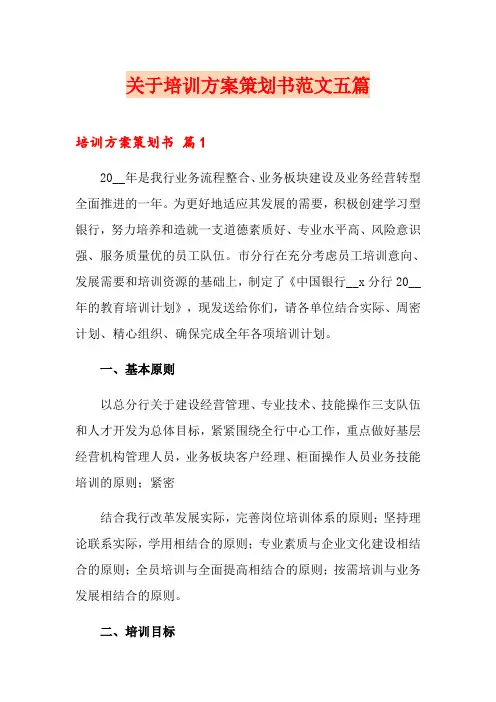 关于培训方案策划书范文五篇

培训方案策划书 篇1

20__年是我行业务流程整合、业务板块建设及业务经营转型全面推进的一年。为更好地适应其发展的需要，积极创建学习型银行，努力培养和造就一支道德素质好、专业水平高、风险意识强、服务质量优的员工队伍。市分行在充分考虑员工培训意向、发展需要和培训资源的基础上，制定了《中国银行__x分行20__年的教育培训计划》，现发送给你们，请各单位结合实际、周密计划、精心组织、确保完成全年各项培训计划。

一、基本原则

以总分行关于建设经营管理、专业技术、技能操作三支队伍和人才开发为总体目标，紧紧围绕全行中心工作，重点做好基层经营机构管理人员，业务板块客户经理、柜面操作人员业务技能培训的原则；紧密

结合我行改革发展实际，完善岗位培训体系的原则；坚持理论联系实际，学用相结合的原则；专业素质与企业文化建设相结合的原则；全员培训与全面提高相结合的原则；按需培训与业务发展相结合的原则。

二、培训目标